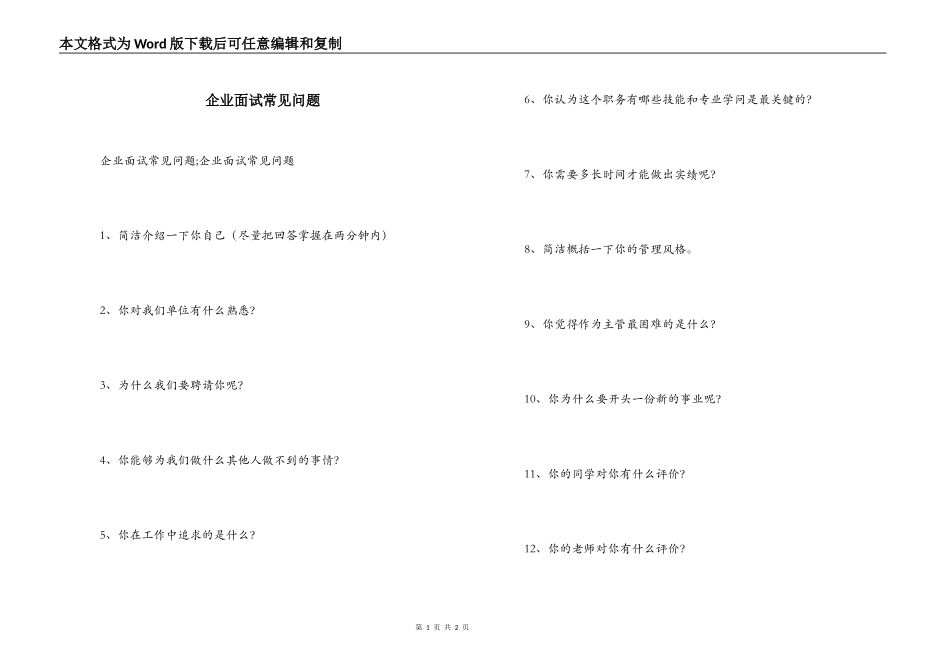 本文格式为Word版下载后可任意编辑和复制

企业面试常见问题

企业面试常见问题;企业面试常见问题

1、简洁介绍一下你自己（尽量把回答掌握在两分钟内）

2、你对我们单位有什么熟悉？

3、为什么我们要聘请你呢？

4、你能够为我们做什么其他人做不到的事情？

5、你在工作中追求的是什么？

6、你认为这个职务有哪些技能和专业学问是最关键的？

7、你需要多长时间才能做出实绩呢？

8、简洁概括一下你的管理风格。

9、你觉得作为主管最困难的是什么？

10、你为什么要开头一份新的事业呢？

11、你的同学对你有什么评价？

12、你的老师对你有什么评价？

第 1 页 共 2 页